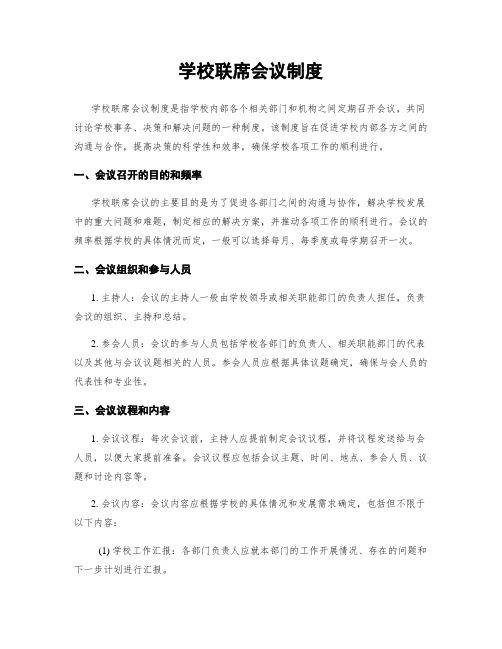 学校联席会议制度

学校联席会议制度是指学校内部各个相关部门和机构之间定期召开会议，共同讨论学校事务、决策和解决问题的一种制度。该制度旨在促进学校内部各方之间的沟通与合作，提高决策的科学性和效率，确保学校各项工作的顺利进行。

一、会议召开的目的和频率

学校联席会议的主要目的是为了促进各部门之间的沟通与协作，解决学校发展中的重大问题和难题，制定相应的解决方案，并推动各项工作的顺利进行。会议的频率根据学校的具体情况而定，一般可以选择每月、每季度或每学期召开一次。

二、会议组织和参与人员

1. 主持人：会议的主持人一般由学校领导或相关职能部门的负责人担任，负责会议的组织、主持和总结。

2. 参会人员：会议的参与人员包括学校各部门的负责人、相关职能部门的代表以及其他与会议议题相关的人员。参会人员应根据具体议题确定，确保与会人员的代表性和专业性。

三、会议议程和内容

1. 会议议程：每次会议前，主持人应提前制定会议议程，并将议程发送给与会人员，以便大家提前准备。会议议程应包括会议主题、时间、地点、参会人员、议题和讨论内容等。

2. 会议内容：会议内容应根据学校的具体情况和发展需求确定，包括但不限于以下内容：

(1) 学校工作汇报：各部门负责人应就本部门的工作开展情况、存在的问题和下一步计划进行汇报。